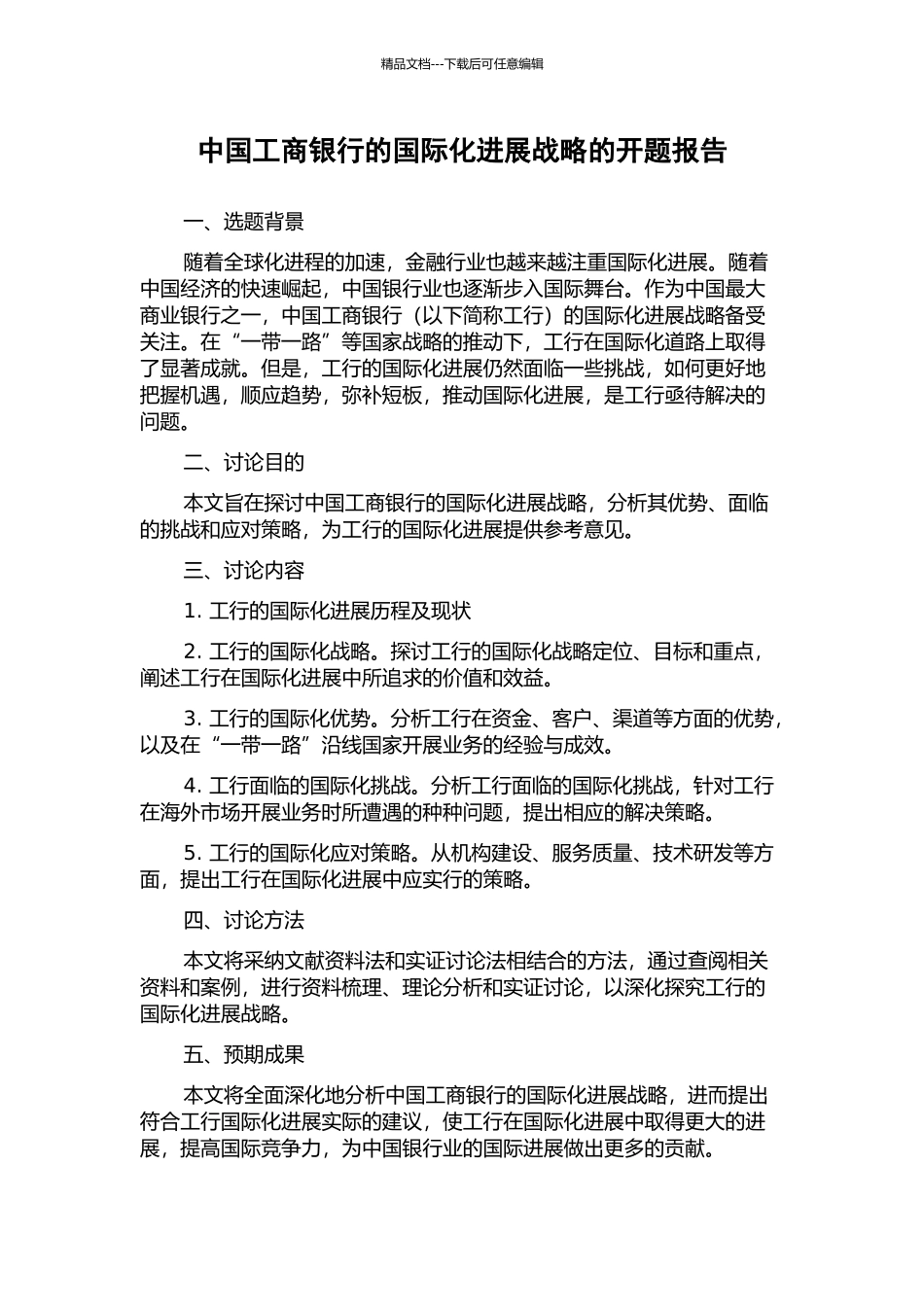 精品文档---下载后可任意编辑

中国工商银行的国际化进展战略的开题报告

一、选题背景

随着全球化进程的加速，金融行业也越来越注重国际化进展。随着中国经济的快速崛起，中国银行业也逐渐步入国际舞台。作为中国最大商业银行之一，中国工商银行（以下简称工行）的国际化进展战略备受关注。在“一带一路”等国家战略的推动下，工行在国际化道路上取得了显著成就。但是，工行的国际化进展仍然面临一些挑战，如何更好地把握机遇，顺应趋势，弥补短板，推动国际化进展，是工行亟待解决的问题。

二、讨论目的

本文旨在探讨中国工商银行的国际化进展战略，分析其优势、面临的挑战和应对策略，为工行的国际化进展提供参考意见。

三、讨论内容

1. 工行的国际化进展历程及现状

2. 工行的国际化战略。探讨工行的国际化战略定位、目标和重点，阐述工行在国际化进展中所追求的价值和效益。

3. 工行的国际化优势。分析工行在资金、客户、渠道等方面的优势，以及在“一带一路”沿线国家开展业务的经验与成效。

4. 工行面临的国际化挑战。分析工行面临的国际化挑战，针对工行在海外市场开展业务时所遭遇的种种问题，提出相应的解决策略。

5. 工行的国际化应对策略。从机构建设、服务质量、技术研发等方面，提出工行在国际化进展中应实行的策略。

四、讨论方法

本文将采纳文献资料法和实证讨论法相结合的方法，通过查阅相关资料和案例，进行资料梳理、理论分析和实证讨论，以深化探究工行的国际化进展战略。

五、预期成果

本文将全面深化地分析中国工商银行的国际化进展战略，进而提出符合工行国际化进展实际的建议，使工行在国际化进展中取得更大的进展，提高国际竞争力，为中国银行业的国际进展做出更多的贡献。